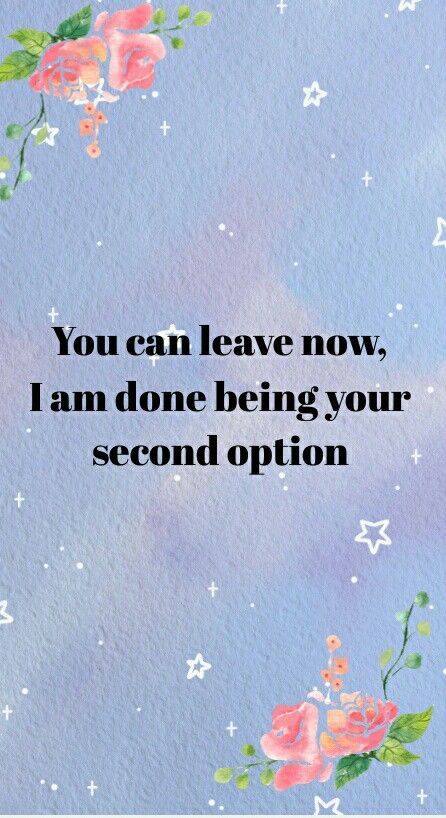 You can leave now,
I am done being your
second option